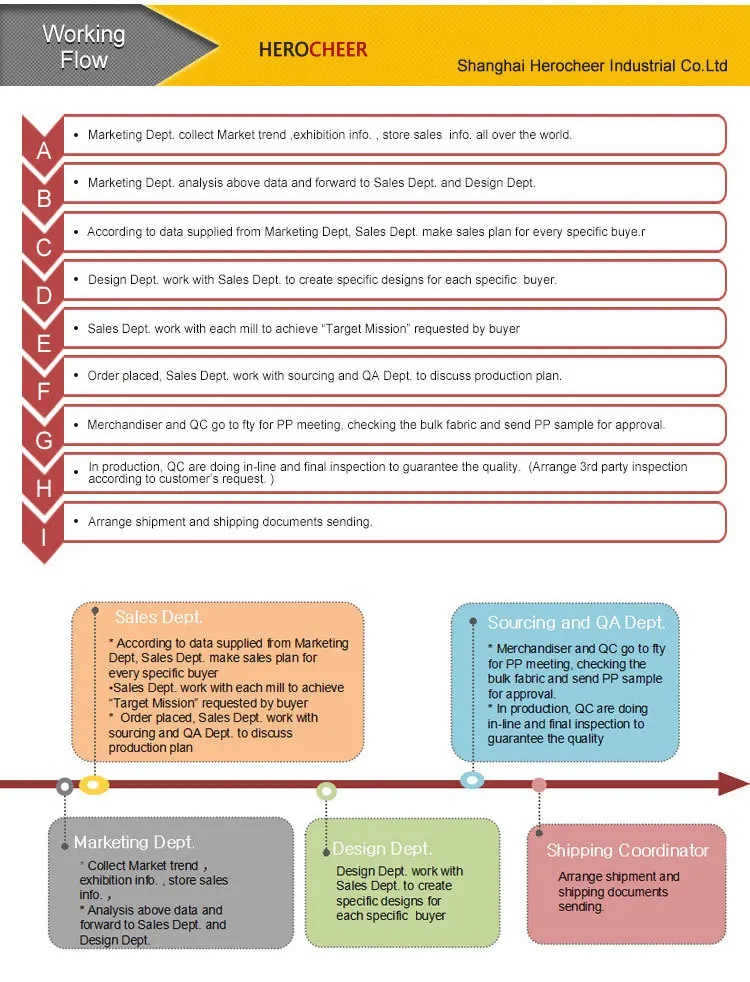 Working Flow

HEROCHEER

Shanghai Herocheer Industrial Co.Ltd

A
• Marketing Dept. collect Market trend ,exhibition info. , store sales info. all over the world.

B
• Marketing Dept. analysis above data and forward to Sales Dept. and Design Dept.

C
• According to data supplied from Marketing Dept, Sales Dept. make sales plan for every specific buye.r

D
• Design Dept. work with Sales Dept. to create specific designs for each specific buyer.

E
• Sales Dept. work with each mill to achieve "Target Mission" requested by buyer

F
• Order placed, Sales Dept. work with sourcing and QA Dept. to discuss production plan.

G
• Merchandiser and QC go to fty for PP meeting, checking the bulk fabric and send PP sample for approval.

H
• In production, QC are doing in-line and final inspection to guarantee the quality. (Arrange 3rd party inspection according to customer's request. )

I
• Arrange shipment and shipping documents sending.

Sales Dept.
* According to data supplied from Marketing Dept, Sales Dept. make sales plan for every specific buyer
•Sales Dept. work with each mill to achieve "Target Mission" requested by buyer
* Order placed, Sales Dept. work with sourcing and QA Dept. to discuss production plan

Sourcing and QA Dept.
* Merchandiser and QC go to fty for PP meeting, checking the bulk fabric and send PP sample for approval.
* In production, QC are doing in-line and final inspection to guarantee the quality

Marketing Dept.
* Collect Market trend , exhibition info. , store sales info. ,
* Analysis above data and forward to Sales Dept. and Design Dept.

Design Dept.
Design Dept. work with Sales Dept. to create specific designs for each specific buyer

Shipping Coordinator
Arrange shipment and shipping documents sending.